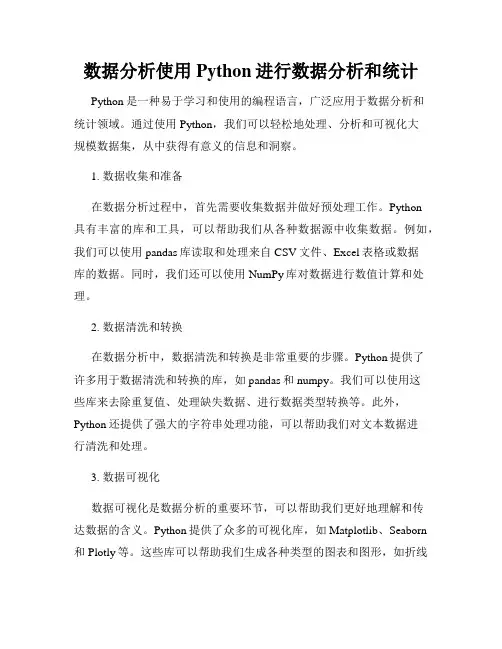 数据分析使用 Python 进行数据分析和统计

Python 是一种易于学习和使用的编程语言，广泛应用于数据分析和统计领域。通过使用 Python，我们可以轻松地处理、分析和可视化大规模数据集，从中获得有意义的信息和洞察。

1. 数据收集和准备

在数据分析过程中，首先需要收集数据并做好预处理工作。Python 具有丰富的库和工具，可以帮助我们从各种数据源中收集数据。例如，我们可以使用 pandas 库读取和处理来自 CSV 文件、Excel 表格或数据库的数据。同时，我们还可以使用 NumPy 库对数据进行数值计算和处理。

2. 数据清洗和转换

在数据分析中，数据清洗和转换是非常重要的步骤。Python 提供了许多用于数据清洗和转换的库，如 pandas 和 numpy。我们可以使用这些库来去除重复值、处理缺失数据、进行数据类型转换等。此外，Python 还提供了强大的字符串处理功能，可以帮助我们对文本数据进行清洗和处理。

3. 数据可视化

数据可视化是数据分析的重要环节，可以帮助我们更好地理解和传达数据的含义。Python 提供了众多的可视化库，如 Matplotlib、Seaborn 和 Plotly 等。这些库可以帮助我们生成各种类型的图表和图形，如折线